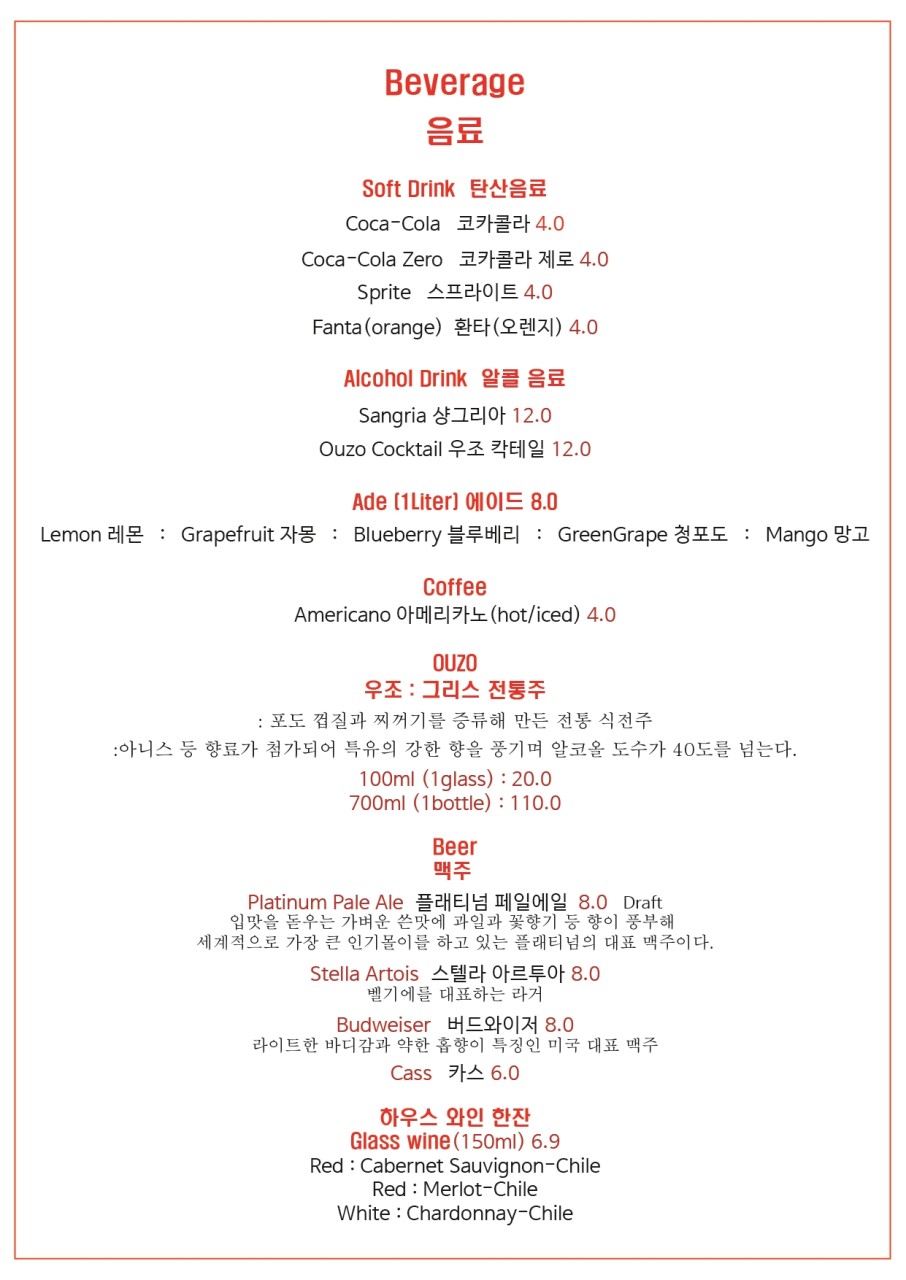 Beverage
음료

Soft Drink 탄산음료
Coca-Cola 코카콜라 4.0
Coca-Cola Zero 코카콜라 제로 4.0
Sprite 스프라이트 4.0
Fanta(orange) 환타(오렌지) 4.0

Alcohol Drink 알콜 음료
Sangria 샹그리아 12.0
Ouzo Cocktail 우조 칵테일 12.0

Ade (1Liter) 에이드 8.0
Lemon 레몬 : Grapefruit 자몽 : Blueberry 블루베리 : GreenGrape 청포도 : Mango 망고

Coffee
Americano 아메리카노(hot/iced) 4.0

OUZO
우조 : 그리스 전통주
: 포도 껍질과 찌꺼기를 증류해 만든 전통 식전주
:아니스 등 향료가 첨가되어 특유의 강한 향을 풍기며 알코올 도수가 40도를 넘는다.
100ml (1glass) : 20.0
700ml (1bottle) : 110.0

Beer
맥주
Platinum Pale Ale 플래티넘 페일에일 8.0 Draft
입맛을 돋우는 가벼운 쓴맛에 과일과 꽃향기 등 향이 풍부해
세계적으로 가장 큰 인기몰이를 하고 있는 플래티넘의 대표 맥주이다.
Stella Artois 스텔라 아르투아 8.0
벨기에를 대표하는 라거
Budweiser 버드와이저 8.0
라이트한 바디감과 약한 홉향이 특징인 미국 대표 맥주
Cass 카스 6.0

하우스 와인 한잔
Glass wine(150ml) 6.9
Red : Cabernet Sauvignon-Chile
Red : Merlot-Chile
White : Chardonnay-Chile